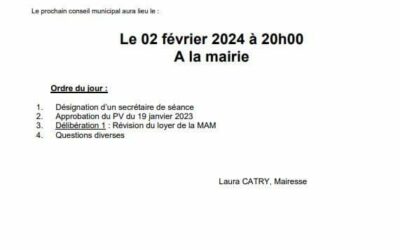 Le prochain conseil municipal aura lieu le :

Le 02 février 2024 à 20h00
A la mairie

Ordre du jour :

1. Désignation d'un secrétaire de séance
2. Approbation du PV du 19 janvier 2023
3. Délibération 1 : Révision du loyer de la MAM
4. Questions diverses

Laura CATRY, Mairesse